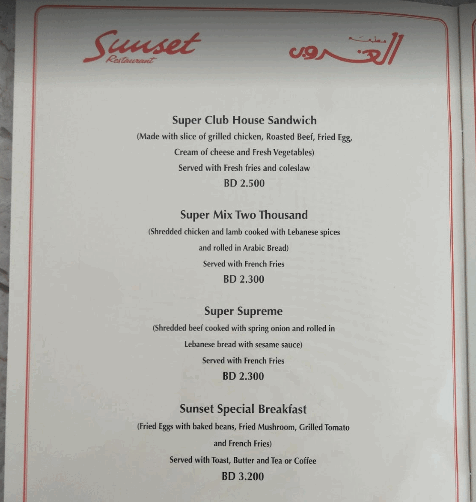 Sunset
Restaurant

مطعم الغروب

Super Club House Sandwich
(Made with slice of grilled chicken, Roasted Beef, Fried Egg, Cream of cheese and Fresh Vegetables)
Served with Fresh fries and coleslaw
BD 2.500

Super Mix Two Thousand
(Shredded chicken and lamb cooked with Lebanese spices and rolled in Arabic Bread)
Served with French Fries
BD 2.300

Super Supreme
(Shredded beef cooked with spring onion and rolled in Lebanese bread with sesame sauce)
Served with French Fries
BD 2.300

Sunset Special Breakfast
(Fried Eggs with baked beans, Fried Mushroom, Grilled Tomato and French Fries)
Served with Toast, Butter and Tea or Coffee
BD 3.200